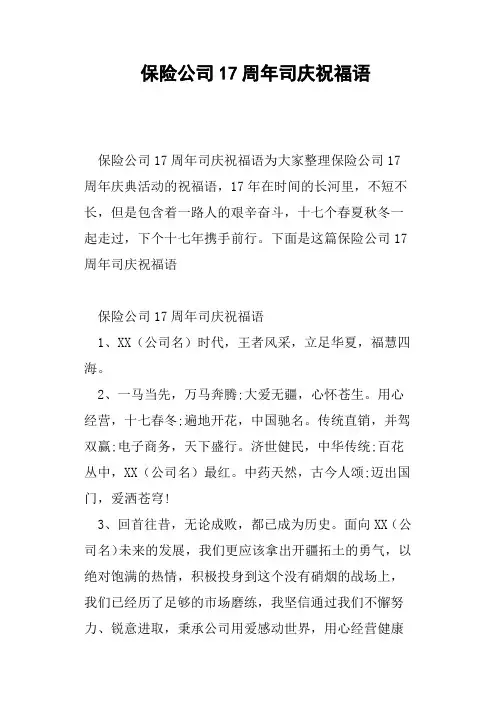 保险公司17周年司庆祝福语

保险公司17周年司庆祝福语为大家整理保险公司17周年庆典活动的祝福语，17年在时间的长河里，不短不长，但是包含着一路人的艰辛奋斗，十七个春夏秋冬一起走过，下个十七年携手前行。下面是这篇保险公司17周年司庆祝福语

保险公司17周年司庆祝福语

1、XX（公司名）时代，王者风采，立足华夏，福慧四海。

2、一马当先，万马奔腾;大爱无疆，心怀苍生。用心经营，十七春冬;遍地开花，中国驰名。传统直销，并驾双赢;电子商务，天下盛行。济世健民，中华传统;百花丛中，XX（公司名）最红。中药天然，古今人颂;迈出国门，爱洒苍穹!

3、回首往昔，无论成败，都已成为历史。面向XX（公司名）未来的发展，我们更应该拿出开疆拓土的勇气，以绝对饱满的热情，积极投身到这个没有硝烟的战场上，我们已经历了足够的市场磨练，我坚信通过我们不懈努力、锐意进取，秉承公司用爱感动世界，用心经营健康